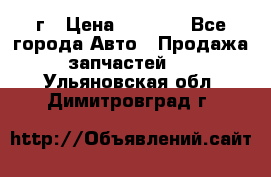 г   Цена          Все города Авто   Продажа запчастей   Ульяновская обл Димитровград г

http://Объявлений.сайт